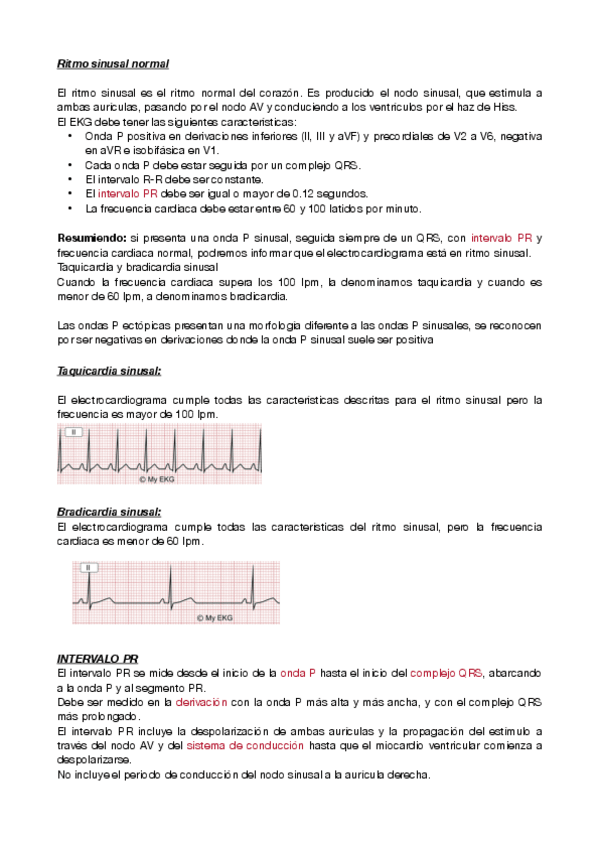 Ritmo sinusal normal

El ritmo sinusal es el ritmo normal del corazón. Es producido el nodo sinusal, que estimula a ambas aurículas, pasando por el nodo AV y conduciendo a los ventrículos por el haz de Hiss.
El EKG debe tener las siguientes características:
• Onda P positiva en derivaciones inferiores (II, III y aVF) y precordiales de V2 a V6, negativa en aVR e isobifásica en V1.
• Cada onda P debe estar seguida por un complejo QRS.
• El intervalo R-R debe ser constante.
• El intervalo PR debe ser igual o mayor de 0.12 segundos.
• La frecuencia cardiaca debe estar entre 60 y 100 latidos por minuto.

Resumiendo: si presenta una onda P sinusal, seguida siempre de un QRS, con intervalo PR y frecuencia cardiaca normal, podremos informar que el electrocardiograma está en ritmo sinusal.
Taquicardia y bradicardia sinusal
Cuando la frecuencia cardiaca supera los 100 lpm, la denominamos taquicardia y cuando es menor de 60 lpm, a denominamos bradicardia.

Las ondas P ectópicas presentan una morfología diferente a las ondas P sinusales, se reconocen por ser negativas en derivaciones donde la onda P sinusal suele ser positiva

Taquicardia sinusal:

El electrocardiograma cumple todas las características descritas para el ritmo sinusal pero la frecuencia es mayor de 100 lpm.

II
© My EKG

Bradicardia sinusal:
El electrocardiograma cumple todas las características del ritmo sinusal, pero la frecuencia cardiaca es menor de 60 lpm.

II
© My EKG

INTERVALO PR
El intervalo PR se mide desde el inicio de la onda P hasta el inicio del complejo QRS, abarcando a la onda P y al segmento PR.
Debe ser medido en la derivación con la onda P más alta y más ancha, y con el complejo QRS más prolongado.
El intervalo PR incluye la despolarización de ambas aurículas y la propagación del estímulo a través del nodo AV y del sistema de conducción hasta que el miocardio ventricular comienza a despolarizarse.
No incluye el periodo de conducción del nodo sinusal a la aurícula derecha.